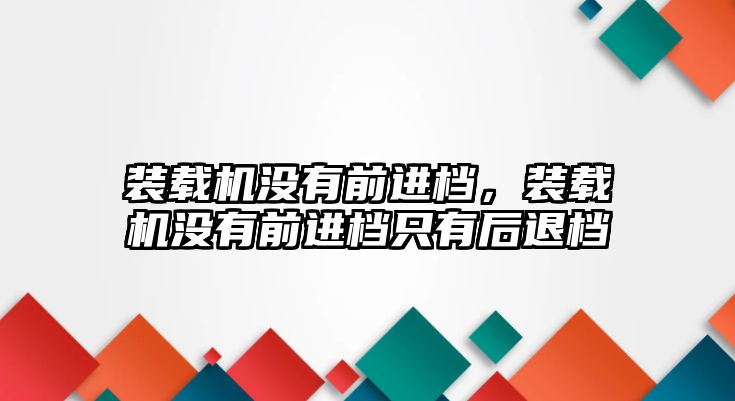 装载机没有前进档，装载机没有前进档只有后退档